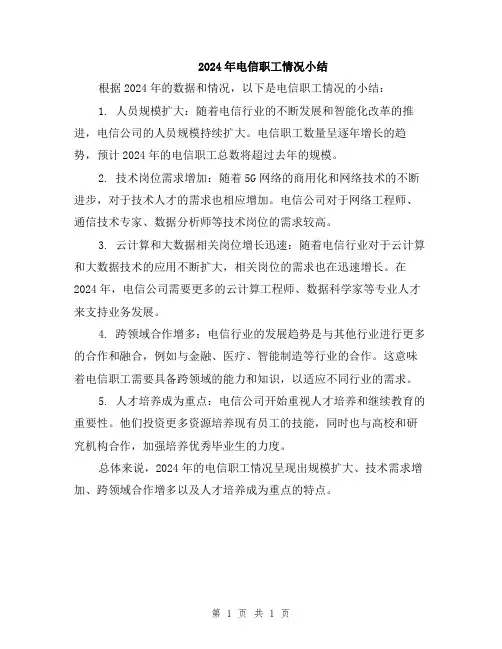 2024年电信职工情况小结

根据2024年的数据和情况，以下是电信职工情况的小结：

1. 人员规模扩大：随着电信行业的不断发展和智能化改革的推进，电信公司的人员规模持续扩大。电信职工数量呈逐年增长的趋势，预计2024年的电信职工总数将超过去年的规模。

2. 技术岗位需求增加：随着5G网络的商用化和网络技术的不断进步，对于技术人才的需求也相应增加。电信公司对于网络工程师、通信技术专家、数据分析师等技术岗位的需求较高。

3. 云计算和大数据相关岗位增长迅速：随着电信行业对于云计算和大数据技术的应用不断扩大，相关岗位的需求也在迅速增长。在2024年，电信公司需要更多的云计算工程师、数据科学家等专业人才来支持业务发展。

4. 跨领域合作增多：电信行业的发展趋势是与其他行业进行更多的合作和融合，例如与金融、医疗、智能制造等行业的合作。这意味着电信职工需要具备跨领域的能力和知识，以适应不同行业的需求。

5. 人才培养成为重点：电信公司开始重视人才培养和继续教育的重要性。他们投资更多资源培养现有员工的技能，同时也与高校和研究机构合作，加强培养优秀毕业生的力度。

总体来说，2024年的电信职工情况呈现出规模扩大、技术需求增加、跨领域合作增多以及人才培养成为重点的特点。

第 1 页 共 1 页